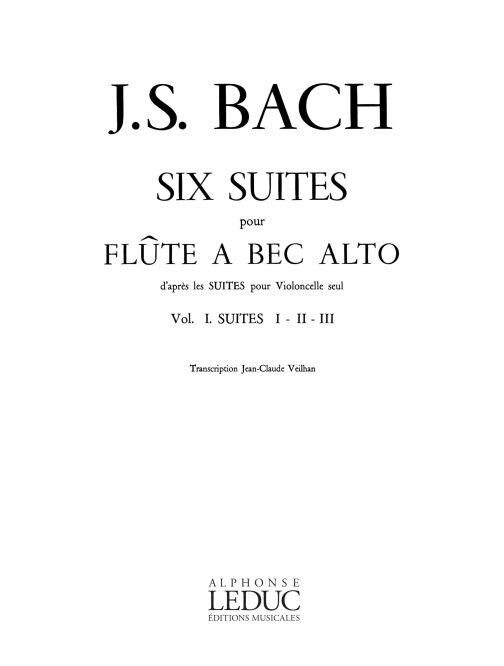 J.S. BACH

SIX SUITES

pour

FLÛTE A BEC ALTO

d'après les SUITES pour Violoncelle seul

Vol. I. SUITES I - II - III

Transcription Jean-Claude Veilhan

ALPHONSE
LEDUC
ÉDITIONS MUSICALES